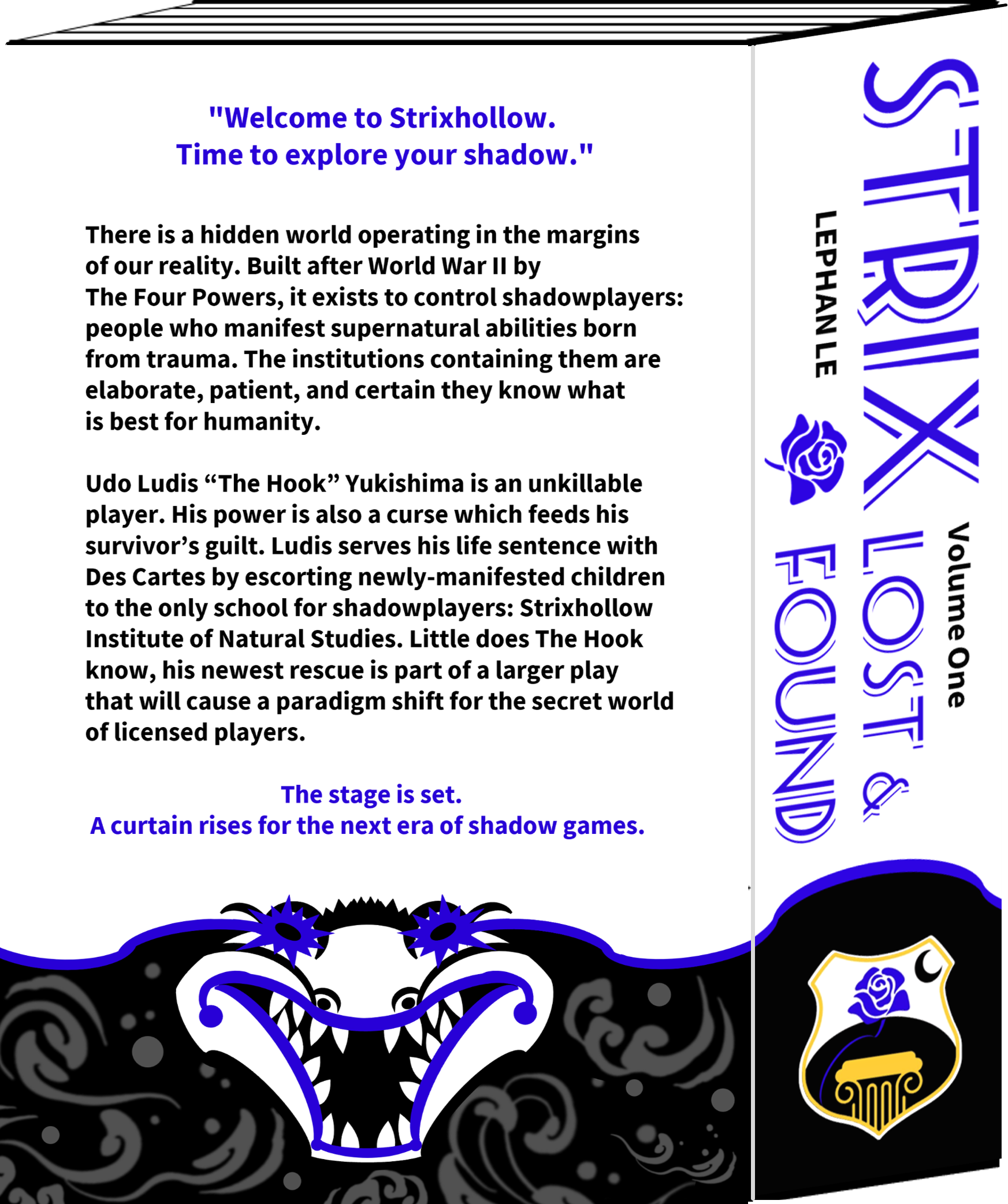 "Welcome to Strixhollow.
Time to explore your shadow."

There is a hidden world operating in the margins of our reality. Built after World War II by The Four Powers, it exists to control shadowplayers: people who manifest supernatural abilities born from trauma. The institutions containing them are elaborate, patient, and certain they know what is best for humanity.

Udo Ludis “The Hook” Yukishima is an unkillable player. His power is also a curse which feeds his survivor’s guilt. Ludis serves his life sentence with Des Cartes by escorting newly-manifested children to the only school for shadowplayers: Strixhollow Institute of Natural Studies. Little does The Hook know, his newest rescue is part of a larger play that will cause a paradigm shift for the secret world of licensed players.

The stage is set.
A curtain rises for the next era of shadow games.

STRIIX

Volume One

LOST & FOUND

LEPHAN LE